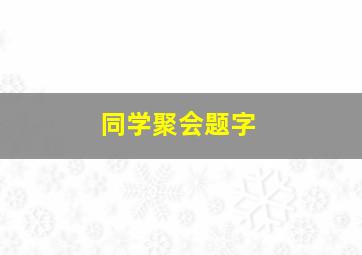 同学聚会题字